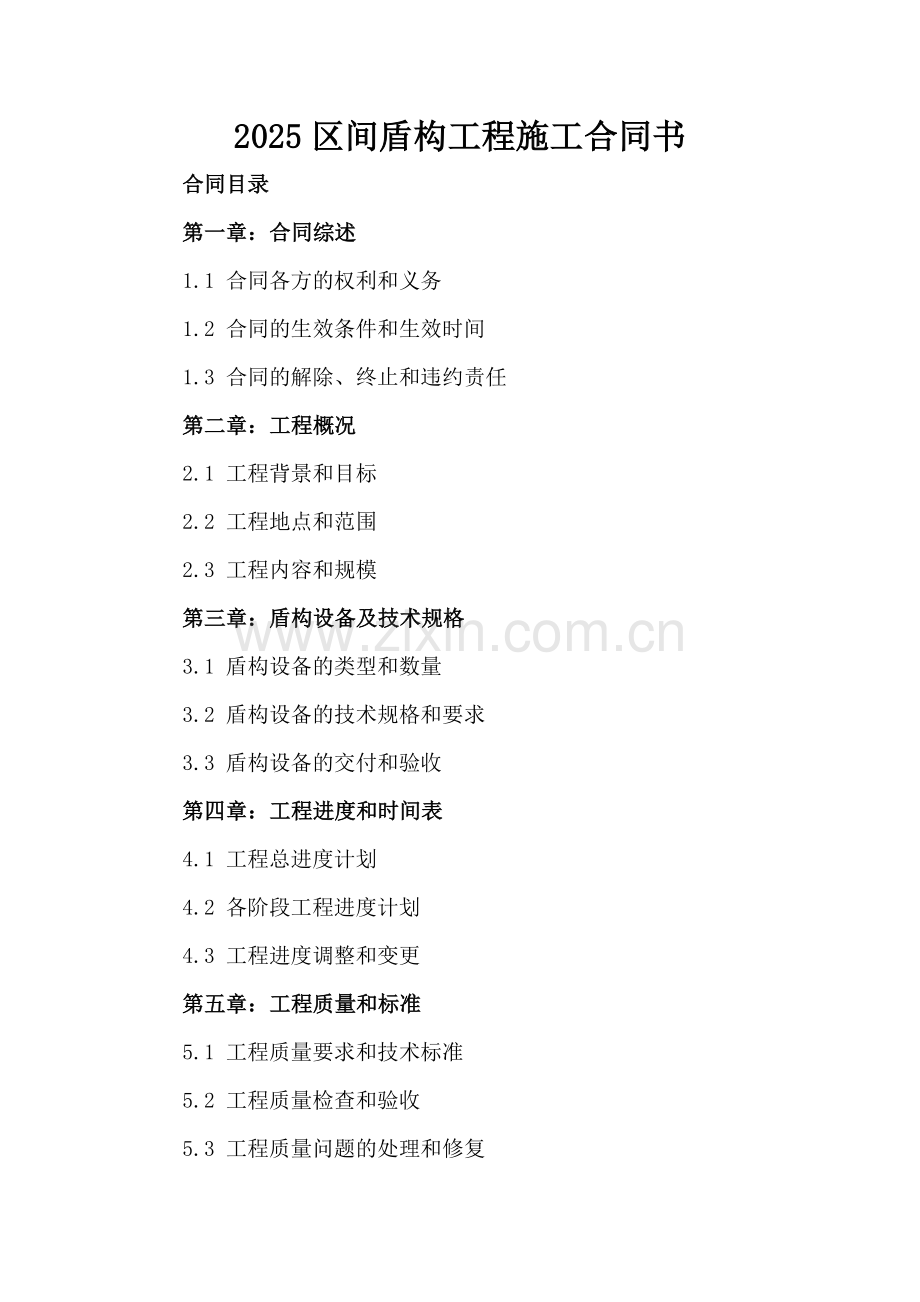 2025 区间盾构工程施工合同书

合同目录

第一章：合同综述

1.1 合同各方的权利和义务

1.2 合同的生效条件和生效时间

1.3 合同的解除、终止和违约责任

第二章：工程概况

2.1 工程背景和目标

2.2 工程地点和范围

2.3 工程内容和规模

第三章：盾构设备及技术规格

www.zixin.com.cn

3.1 盾构设备的类型和数量

3.2 盾构设备的技术规格和要求

3.3 盾构设备的交付和验收

第四章：工程进度和时间表

4.1 工程总进度计划

4.2 各阶段工程进度计划

4.3 工程进度调整和变更

第五章：工程质量和标准

5.1 工程质量要求和技术标准

5.2 工程质量检查和验收

5.3 工程质量问题的处理和修复